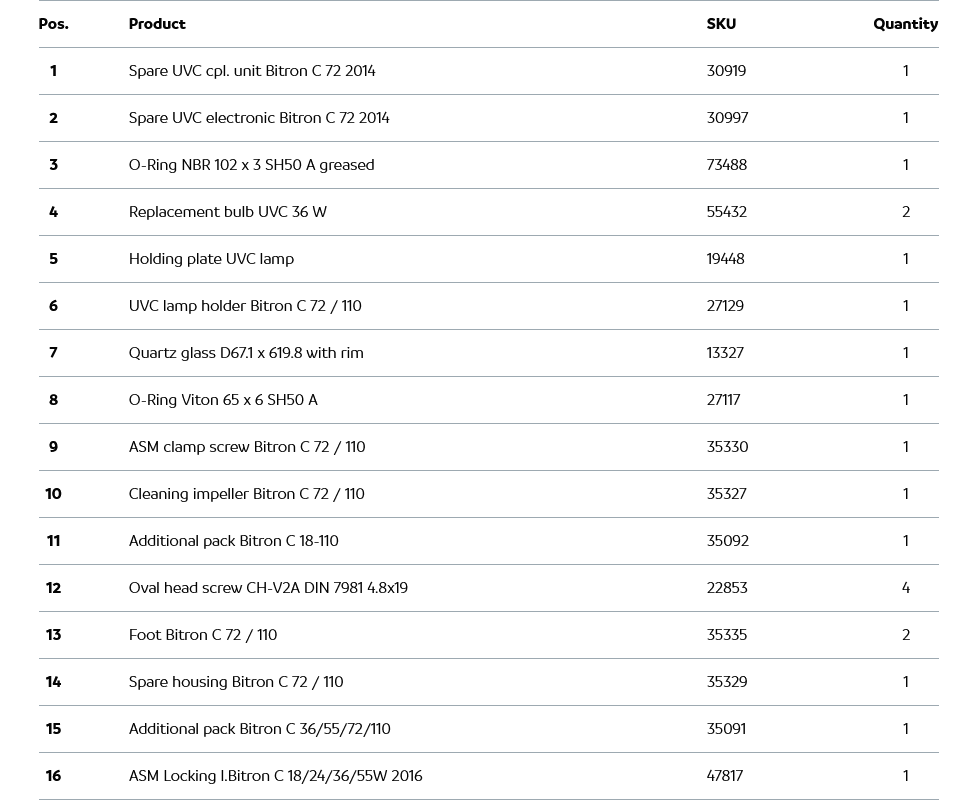 | Pos. | Product | SKU | Quantity |
|---|---|---|---|
| 1 | Spare UVC cpl. unit Bitron C 72 2014 | 30919 | 1 |
| 2 | Spare UVC electronic Bitron C 72 2014 | 30997 | 1 |
| 3 | O-Ring NBR 102 x 3 SH50 A greased | 73488 | 1 |
| 4 | Replacement bulb UVC 36 W | 55432 | 2 |
| 5 | Holding plate UVC lamp | 19448 | 1 |
| 6 | UVC lamp holder Bitron C 72 / 110 | 27129 | 1 |
| 7 | Quartz glass D67.1 x 619.8 with rim | 13327 | 1 |
| 8 | O-Ring Viton 65 x 6 SH50 A | 27117 | 1 |
| 9 | ASM clamp screw Bitron C 72 / 110 | 35330 | 1 |
| 10 | Cleaning impeller Bitron C 72 / 110 | 35327 | 1 |
| 11 | Additional pack Bitron C 18-110 | 35092 | 1 |
| 12 | Oval head screw CH-V2A DIN 7981 4.8x19 | 22853 | 4 |
| 13 | Foot Bitron C 72 / 110 | 35335 | 2 |
| 14 | Spare housing Bitron C 72 / 110 | 35329 | 1 |
| 15 | Additional pack Bitron C 36/55/72/110 | 35091 | 1 |
| 16 | ASM Locking l.Bitron C 18/24/36/55W 2016 | 47817 | 1 |